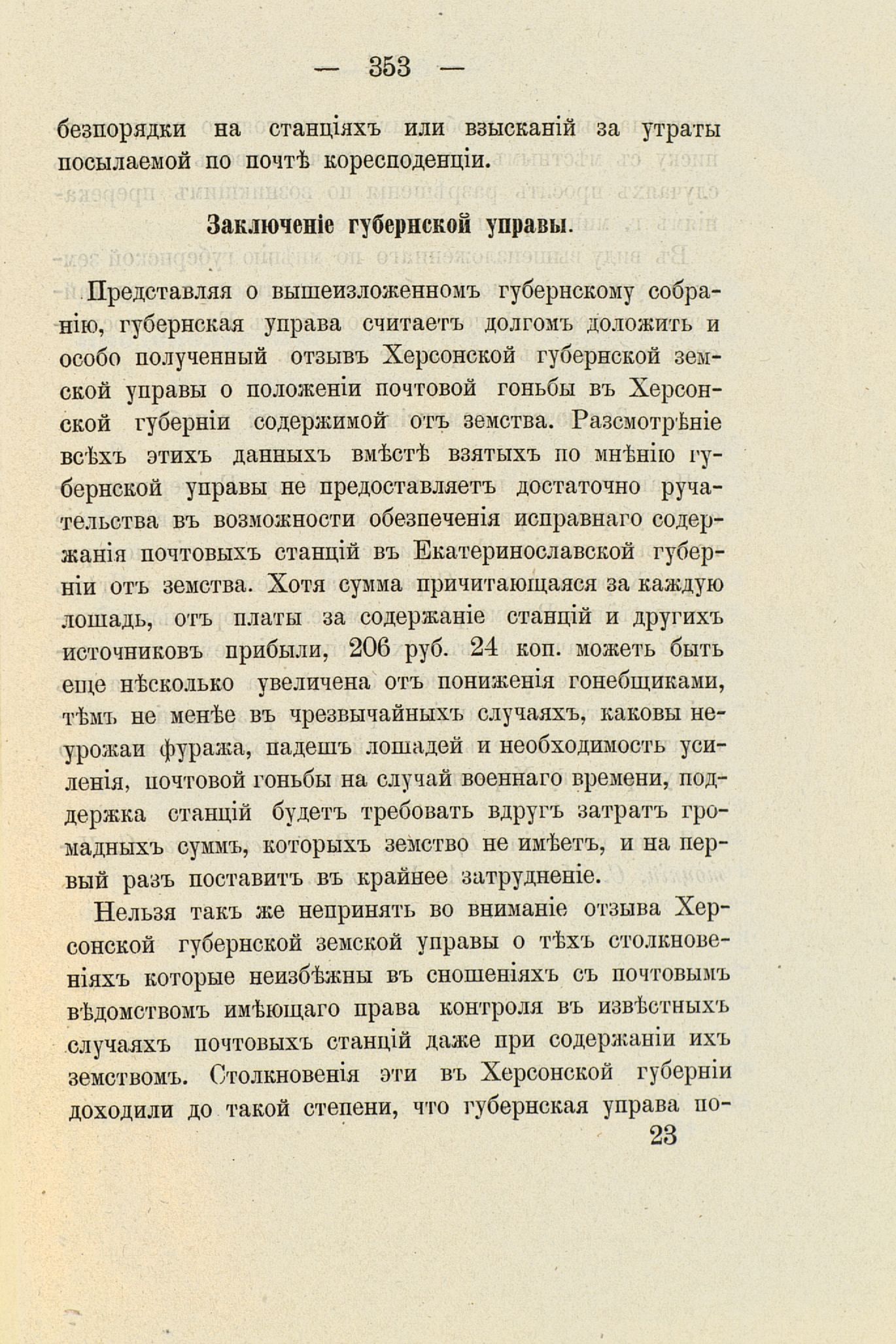 — 353 —

безпорядки на станціяхъ или взысканій за утраты посылаемой по почтѣ коресподенціи.

Заключеніе губернской управы.

Представляя о вышеизложенномъ губернскому собранію, губернская управа считаетъ долгомъ доложить и особо полученный отзывъ Херсонской губернской земской управы о положеніи почтовой гоньбы въ Херсонской губерніи содержимой отъ земства. Разсмотрѣніе всѣхъ этихъ данныхъ вмѣстѣ взятыхъ по мнѣнію губернской управы не предоставляетъ достаточно ручательства въ возможности обезпеченія исправнаго содержанія почтовыхъ станцій въ Екатеринославской губерніи отъ земства. Хотя сумма причитающаяся за каждую лошадь, отъ платы за содержаніе станцій и другихъ источниковъ прибыли, 206 руб. 24 коп. можетъ быть еще нѣсколько увеличена отъ пониженія гонебщиками, тѣмъ не менѣе въ чрезвычайныхъ случаяхъ, каковы неурожаи фуража, падешъ лошадей и необходимость усиленія, почтовой гоньбы на случай военнаго времени, поддержка станцій будетъ требовать вдругъ затратъ громадныхъ суммъ, которыхъ земство не имѣетъ, и на первый разъ поставитъ въ крайнее затрудненіе.

Нельзя такъ же непринять во вниманіе отзыва Херсонской губернской земской управы о тѣхъ столкновеніяхъ которые неизбѣжны въ сношеніяхъ съ почтовымъ вѣдомствомъ имѣющаго права контроля въ извѣстныхъ случаяхъ почтовыхъ станцій даже при содержаніи ихъ земствомъ. Столкновенія эти въ Херсонской губерніи доходили до такой степени, что губернская управа по-

23